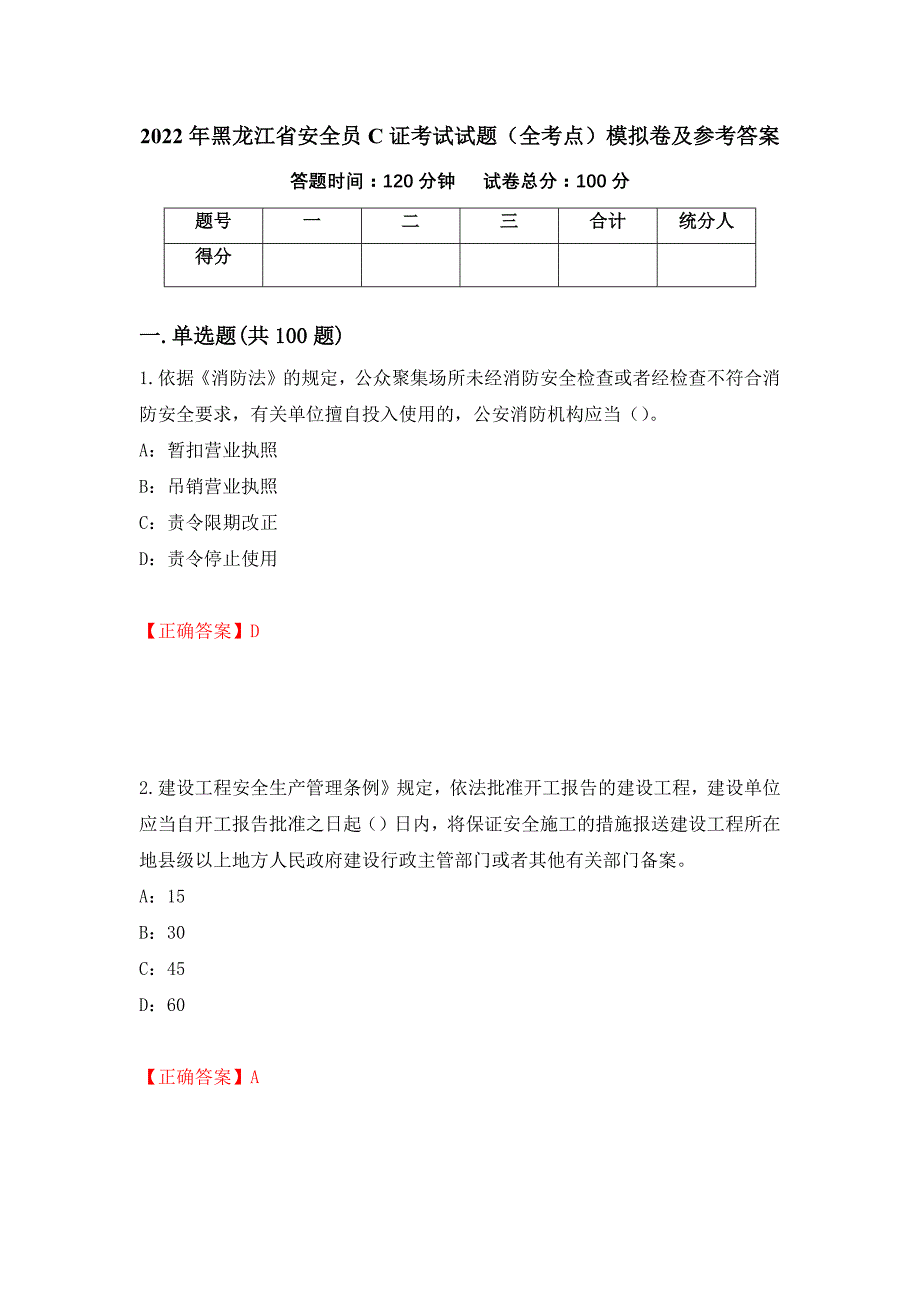 2022年黑龙江省安全员C证考试试题（全考点）模拟卷及参考答案

答题时间：120分钟　　试卷总分：100分

| 题号 | 一 | 二 | 三 | 合计 | 统分人 |
|---|---|---|---|---|---|
| 得分 | | | | | |

一.单选题(共100题)

1.依据《消防法》的规定，公众聚集场所未经消防安全检查或者经检查不符合消防安全要求，有关单位擅自投入使用的，公安消防机构应当（）。

A：暂扣营业执照

B：吊销营业执照

C：责令限期改正

D：责令停止使用

【正确答案】D

2.建设工程安全生产管理条例》规定，依法批准开工报告的建设工程，建设单位应当自开工报告批准之日起（）日内，将保证安全施工的措施报送建设工程所在地县级以上地方人民政府建设行政主管部门或者其他有关部门备案。

A：15

B：30

C：45

D：60

【正确答案】A